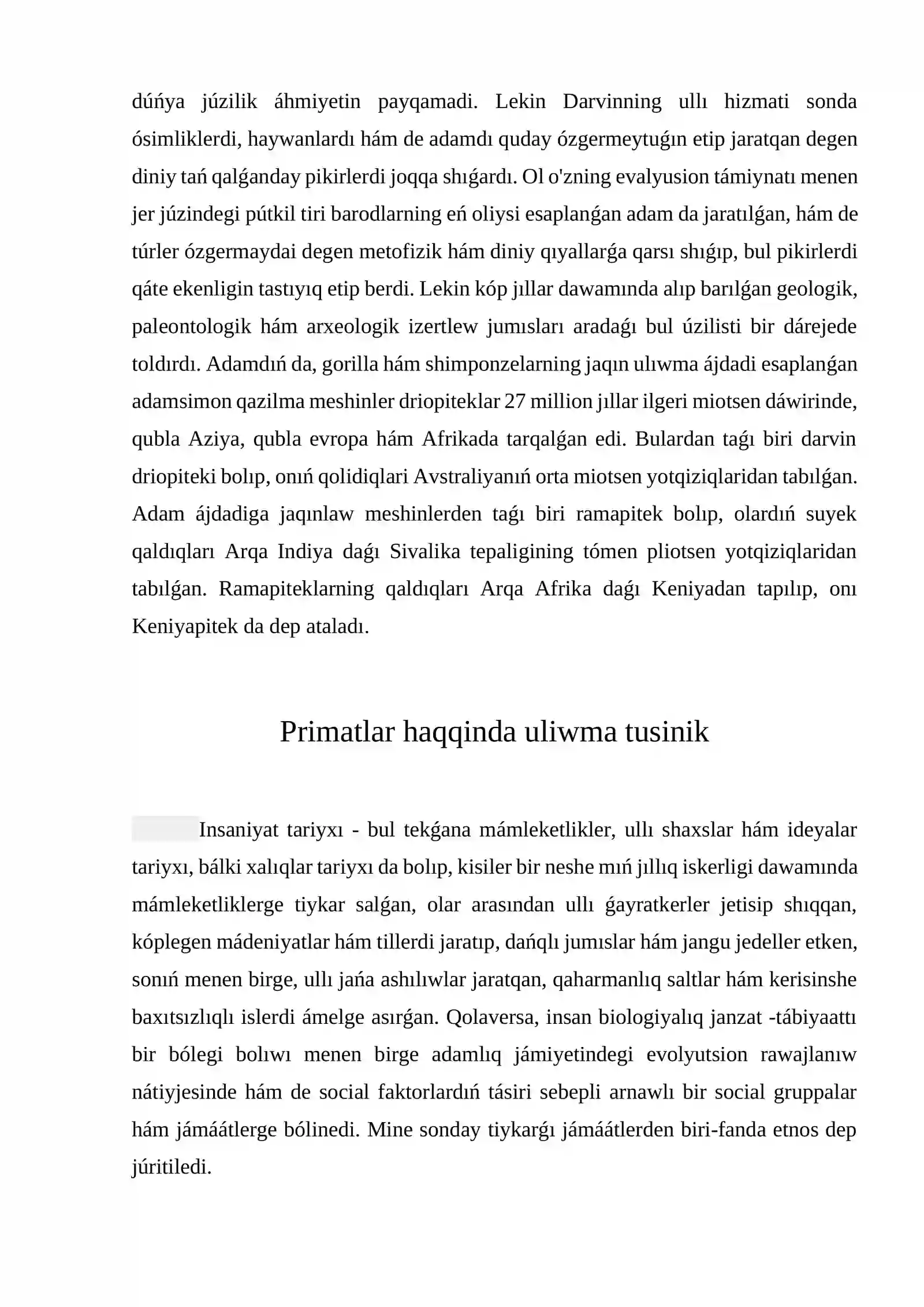 dúńya júzilik áhmiyetin payqamadi. Lekin Darvinning ullı hizmati sonda ósimliklerdi, haywanlardı hám de adamdı quday ózgermeytuǵın etip jaratqan degen diniy tań qalǵanday pikirlerdi joqqa shıǵardı. Ol o'zning evalyusion támiynatı menen jer júzindegi pútkil tiri barodlarning eń oliysi esaplanǵan adam da jaratılǵan, hám de túrler ózgermaydai degen metofizik hám diniy qıyallarǵa qarsı shıǵıp, bul pikirlerdi qáte ekenligin tastıyıq etip berdi. Lekin kóp jıllar dawamında alıp barılǵan geologik, paleontologik hám arxeologik izertlew jumısları aradaǵı bul úzilisti bir dárejede toldırdı. Adamdıń da, gorilla hám shimponzelarning jaqın ulıwma ájdadi esaplanǵan adamsimon qazilma meshinler driopiteklar 27 million jıllar ilgeri miotsen dáwirinde, qubla Aziya, qubla evropa hám Afrikada tarqalǵan edi. Bulardan taǵı biri darvin driopiteki bolıp, onıń qolidiqlari Avstraliyanıń orta miotsen yotqiziqlaridan tabılǵan. Adam ájdadiga jaqınlaw meshinlerden taǵı biri ramapitek bolıp, olardıń suyek qaldıqları Arqa Indiya daǵı Sivalika tepaligining tómen pliotsen yotqiziqlaridan tabılǵan. Ramapiteklarning qaldıqları Arqa Afrika daǵı Keniyadan tapılıp, onı Keniyapitek da dep ataladı.

Primatlar haqqinda uliwma tusinik

Insaniyat tariyxı - bul tekǵana mámleketlikler, ullı shaxslar hám ideyalar tariyxı, bálki xalıqlar tariyxı da bolıp, kisiler bir neshe mıń jıllıq iskerligi dawamında mámleketliklerge tiykar salǵan, olar arasından ullı ǵayratkerler jetisip shıqqan, kóplegen mádeniyatlar hám tillerdi jaratıp, dańqlı jumıslar hám jangu jedeller etken, sonıń menen birge, ullı jańa ashılıwlar jaratqan, qaharmanlıq saltlar hám kerisinshe baxıtsızlıqlı islerdi ámelge asırǵan. Qolaversa, insan biologiyalıq janzat -tábiyaattı bir bólegi bolıwı menen birge adamlıq jámiyetindegi evolyutsion rawajlanıw nátiyjesinde hám de social faktorlardıń tásiri sebepli arnawlı bir social gruppalar hám jámáátlerge bólinedi. Mine sonday tiykarǵı jámáátlerden biri-fanda etnos dep júritiledi.